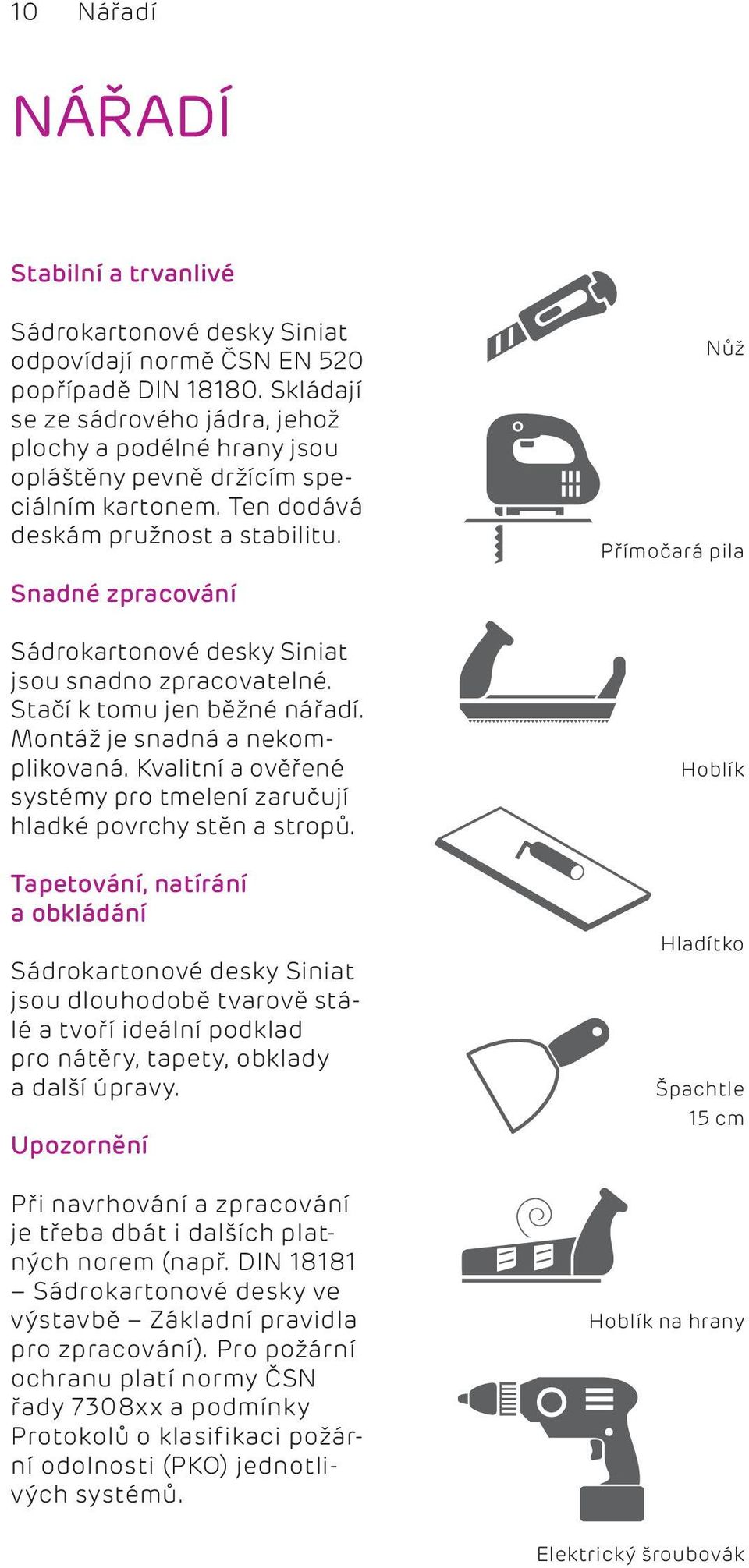 10 Nářadí

NÁŘADÍ

Stabilní a trvanlivé

Sádrokartonové desky Siniat odpovídají normě ČSN EN 520 popřípadě DIN 18180. Skládají se ze sádrového jádra, jehož plochy a podélné hrany jsou opláštěny pevně držícím speciálním kartonem. Ten dodává deskám pružnost a stabilitu.

Snadné zpracování

Sádrokartonové desky Siniat jsou snadno zpracovatelné. Stačí k tomu jen běžné nářadí. Montáž je snadná a nekomplikovaná. Kvalitní a ověřené systémy pro tmelení zaručují hladké povrchy stěn a stropů.

Tapetování, natírání a obkládání

Sádrokartonové desky Siniat jsou dlouhodobě tvarově stálé a tvoří ideální podklad pro nátěry, tapety, obklady a další úpravy.

Upozornění

Při navrhování a zpracování je třeba dbát i dalších platných norem (např. DIN 18181 – Sádrokartonové desky ve výstavbě – Základní pravidla pro zpracování). Pro požární ochranu platí normy ČSN řady 7308xx a podmínky Protokolů o klasifikaci požární odolnosti (PKO) jednotlivých systémů.

Nůž

Přímočará pila

Hoblík

Hladítko

Špachtle 15 cm

Hoblík na hrany

Elektrický šroubovák